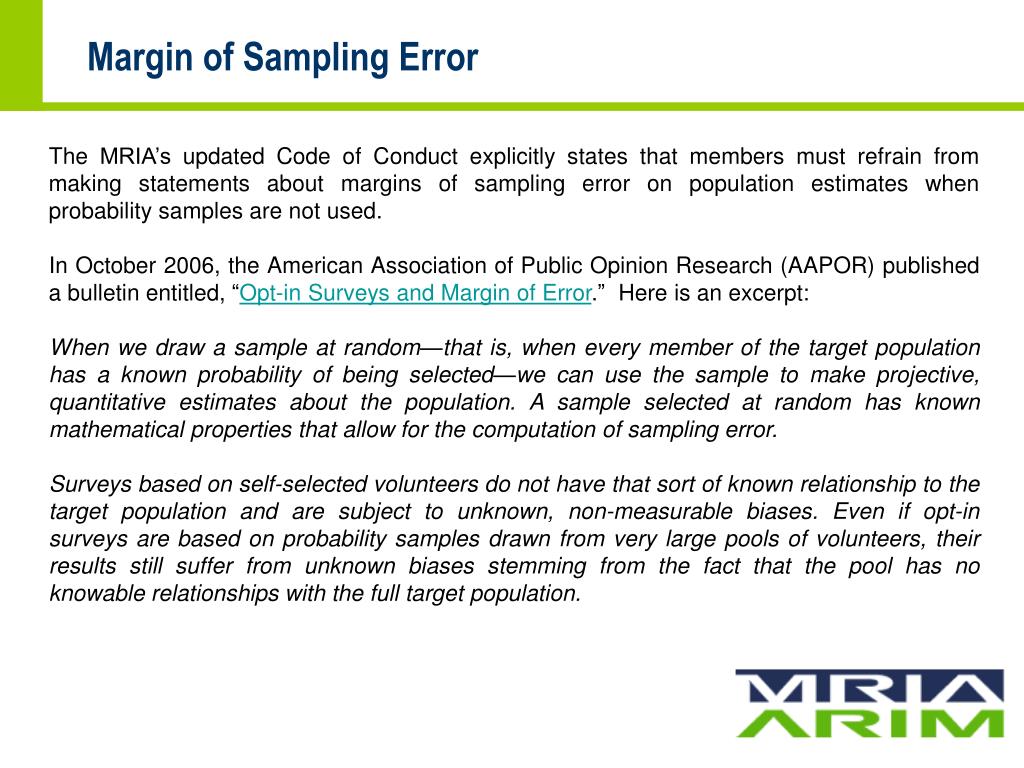 Margin of Sampling Error

The MRIA's updated Code of Conduct explicitly states that members must refrain from making statements about margins of sampling error on population estimates when probability samples are not used.

In October 2006, the American Association of Public Opinion Research (AAPOR) published a bulletin entitled, "Opt-in Surveys and Margin of Error." Here is an excerpt:

When we draw a sample at random—that is, when every member of the target population has a known probability of being selected—we can use the sample to make projective, quantitative estimates about the population. A sample selected at random has known mathematical properties that allow for the computation of sampling error.

Surveys based on self-selected volunteers do not have that sort of known relationship to the target population and are subject to unknown, non-measurable biases. Even if opt-in surveys are based on probability samples drawn from very large pools of volunteers, their results still suffer from unknown biases stemming from the fact that the pool has no knowable relationships with the full target population.

MRIA
ARIM